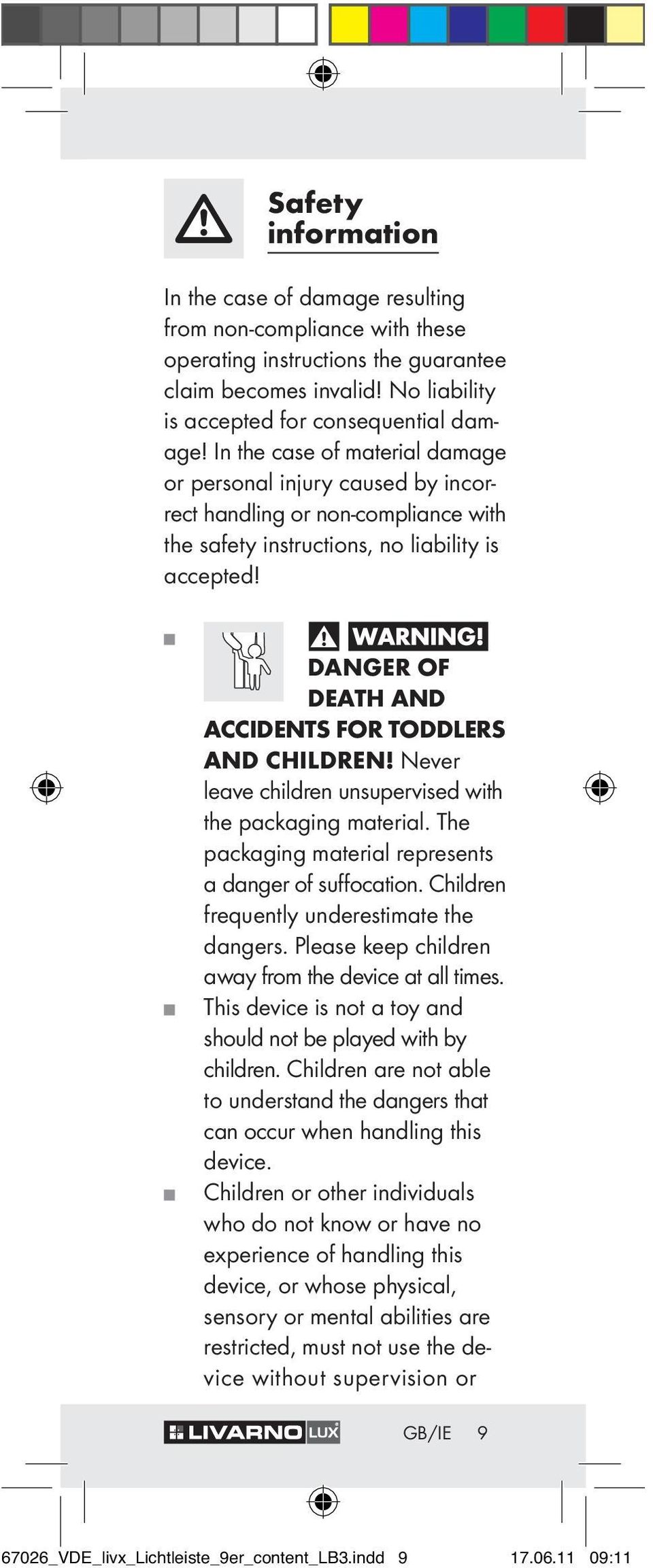 Safety information

In the case of damage resulting from non-compliance with these operating instructions the guarantee claim becomes invalid! No liability is accepted for consequential damage! In the case of material damage or personal injury caused by incorrect handling or non-compliance with the safety instructions, no liability is accepted!

■ WARNING! DANGER OF DEATH AND ACCIDENTS FOR TODDLERS AND CHILDREN! Never leave children unsupervised with the packaging material. The packaging material represents a danger of suffocation. Children frequently underestimate the dangers. Please keep children away from the device at all times.

■ This device is not a toy and should not be played with by children. Children are not able to understand the dangers that can occur when handling this device.

■ Children or other individuals who do not know or have no experience of handling this device, or whose physical, sensory or mental abilities are restricted, must not use the device without supervision or

LIVARNO LUX GB/IE 9

67026_VDE_livx_Lichtleiste_9er_content_LB3.indd 9 17.06.11 09:11